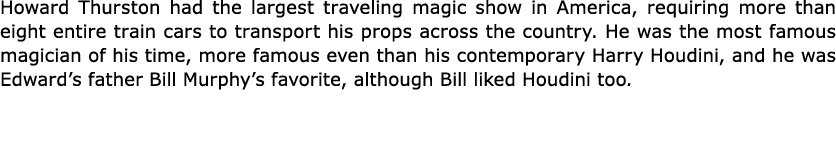 Howard Thurston had the largest traveling magic show in America, requiring more than eight entire train cars to transport his props across the country. He was the most famous magician of his time, more famous even than his contemporary Harry Houdini, and he was Edward's father Bill Murphy's favorite, although Bill liked Houdini too.